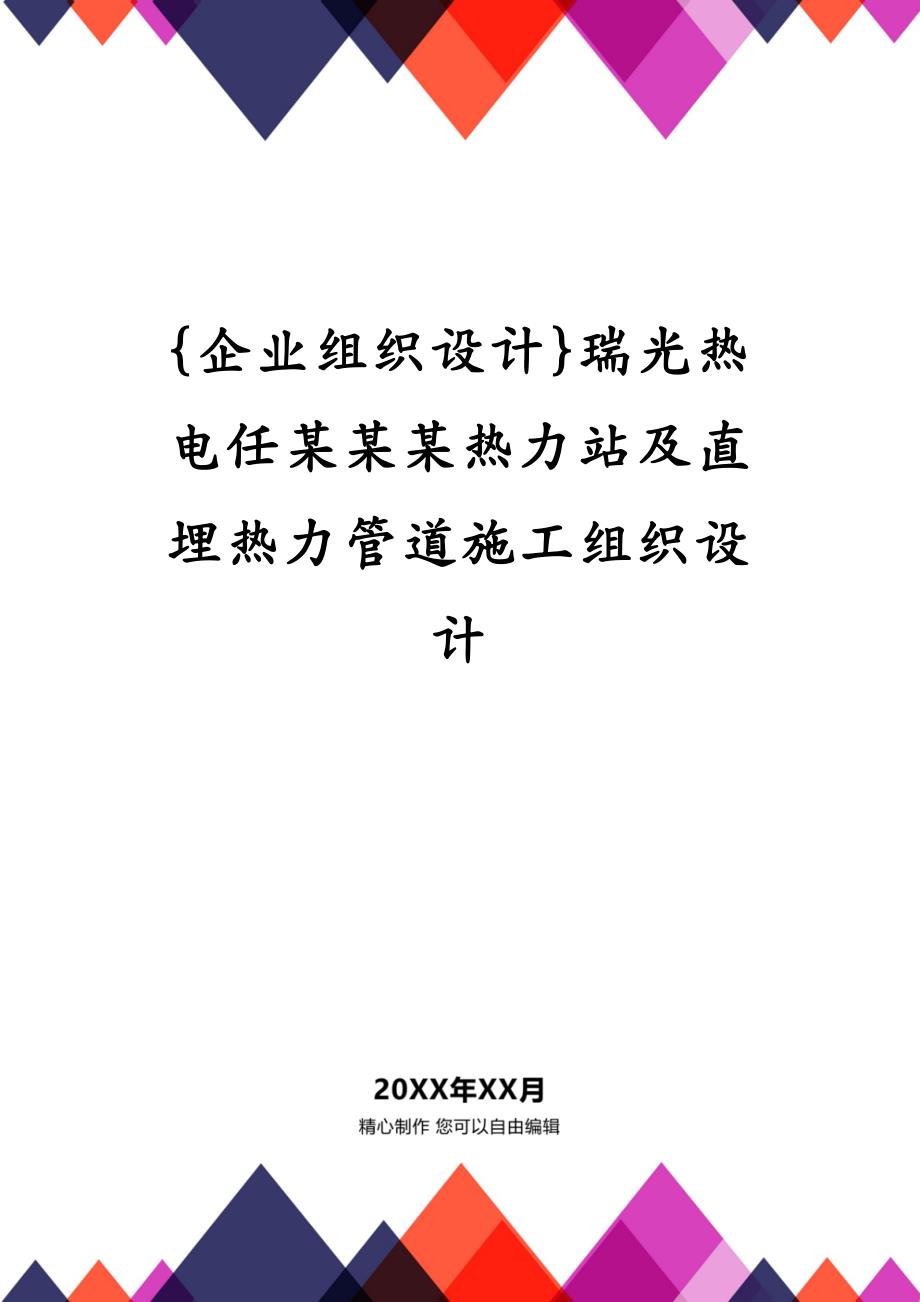 {企业组织设计}瑞光热电任某某某热力站及直埋热力管道施工组织设计

20XX年XX月

精心制作 您可以自由编辑